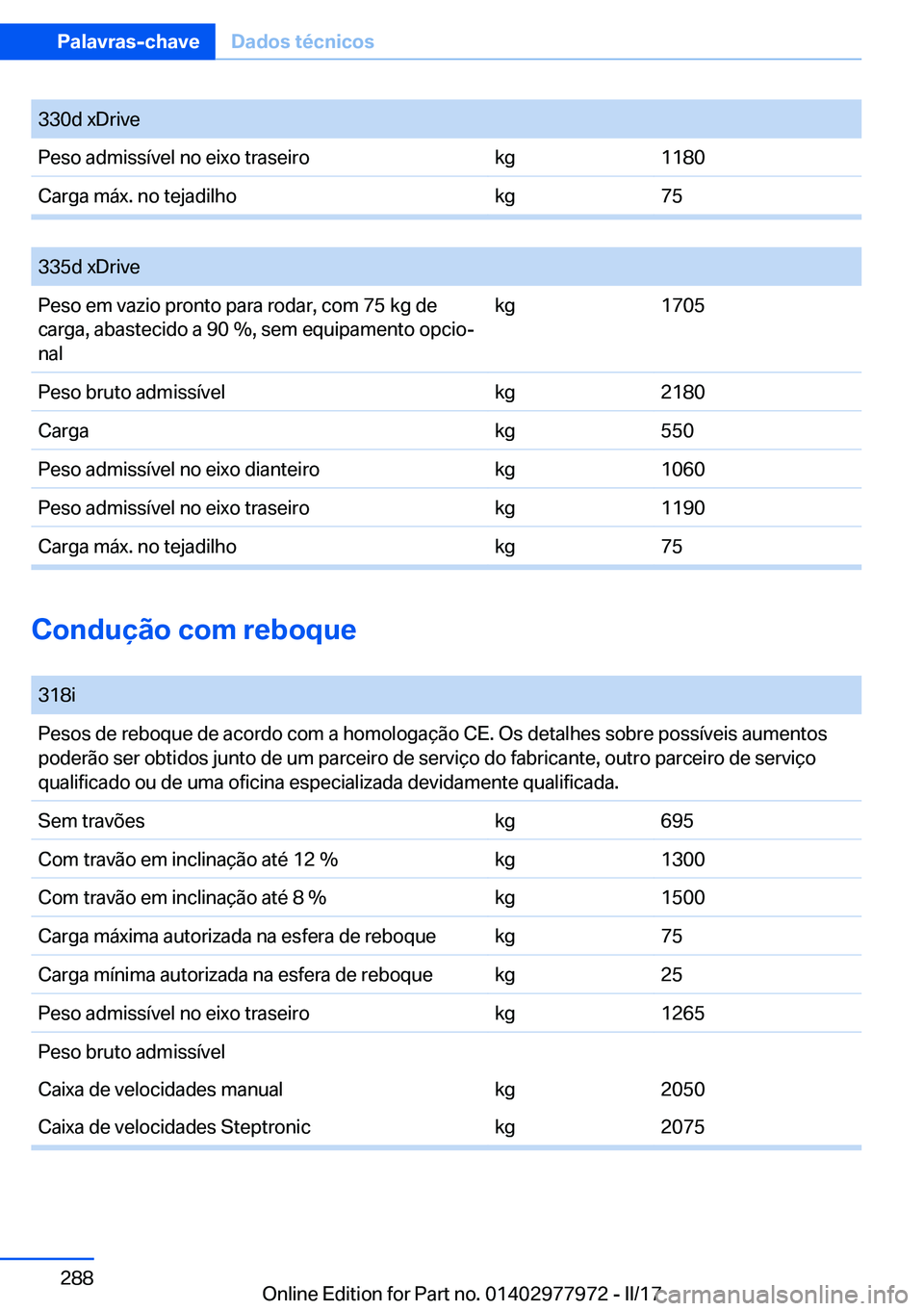 Palavras-chave Dados técnicos

| 330d xDrive | | |
|---|---|---|
| Peso admissível no eixo traseiro | kg | 1180 |
| Carga máx. no tejadilho | kg | 75 |

| 335d xDrive | | |
|---|---|---|
| Peso em vazio pronto para rodar, com 75 kg de carga, abastecido a 90 %, sem equipamento opcional | kg | 1705 |
| Peso bruto admissível | kg | 2180 |
| Carga | kg | 550 |
| Peso admissível no eixo dianteiro | kg | 1060 |
| Peso admissível no eixo traseiro | kg | 1190 |
| Carga máx. no tejadilho | kg | 75 |

Condução com reboque

| 318i | | |
|---|---|---|
| Pesos de reboque de acordo com a homologação CE. Os detalhes sobre possíveis aumentos poderão ser obtidos junto de um parceiro de serviço do fabricante, outro parceiro de serviço qualificado ou de uma oficina especializada devidamente qualificada. | | |
| Sem travões | kg | 695 |
| Com travão em inclinação até 12 % | kg | 1300 |
| Com travão em inclinação até 8 % | kg | 1500 |
| Carga máxima autorizada na esfera de reboque | kg | 75 |
| Carga mínima autorizada na esfera de reboque | kg | 25 |
| Peso admissível no eixo traseiro | kg | 1265 |
| Peso bruto admissível | | |
| Caixa de velocidades manual | kg | 2050 |
| Caixa de velocidades Steptronic | kg | 2075 |

288

Online Edition for Part no. 01402977972 - II/17 carmanualsonline.info